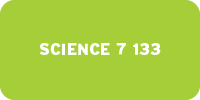 SCIENCE 7 133